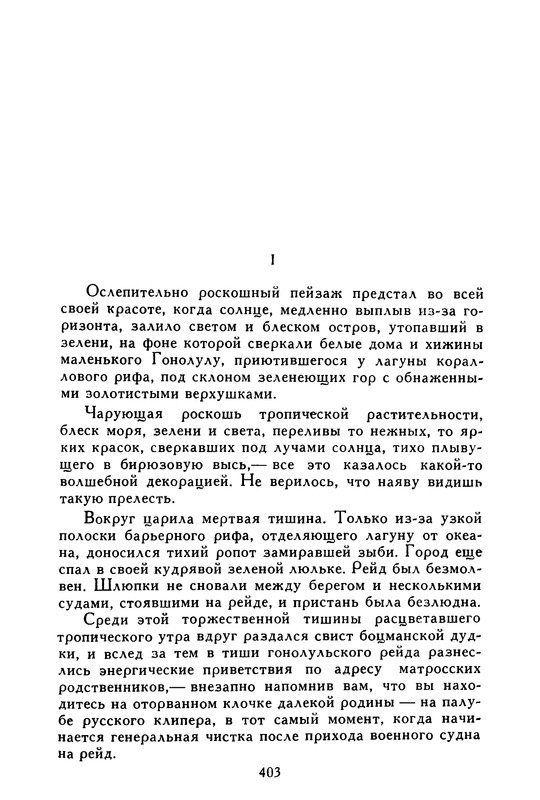 I

Ослепительно роскошный пейзаж предстал во всей своей красоте, когда солнце, медленно выплыв из-за горизонта, залило светом и блеском остров, утопавший в зелени, на фоне которой сверкали белые дома и хижины маленького Гонолулу, приютившегося у лагуны кораллового рифа, под склоном зеленеющих гор с обнаженными золотистыми верхушками.

Чарующая роскошь тропической растительности, блеск моря, зелени и света, переливы то нежных, то ярких красок, сверкавших под лучами солнца, тихо плывущего в бирюзовую высь,— все это казалось какой-то волшебной декорацией. Не верилось, что наяву видишь такую прелесть.

Вокруг царила мертвая тишина. Только из-за узкой полоски барьерного рифа, отделяющего лагуну от океана, доносился тихий ропот замиравшей зыби. Город еще спал в своей кудрявой зеленой люльке. Рейд был безмолвен. Шлюпки не сновали между берегом и несколькими судами, стоявшими на рейде, и пристань была безлюдна.

Среди этой торжественной тишины расцветавшего тропического утра вдруг раздался свист боцманской дудки, и вслед за тем в тиши гонолульского рейда разнеслись энергические приветствия по адресу матросских родственников,— внезапно напомнив вам, что вы находитесь на оторванном клочке далекой родины — на палубе русского клипера, в тот самый момент, когда начинается генеральная чистка после прихода военного судна на рейд.

403